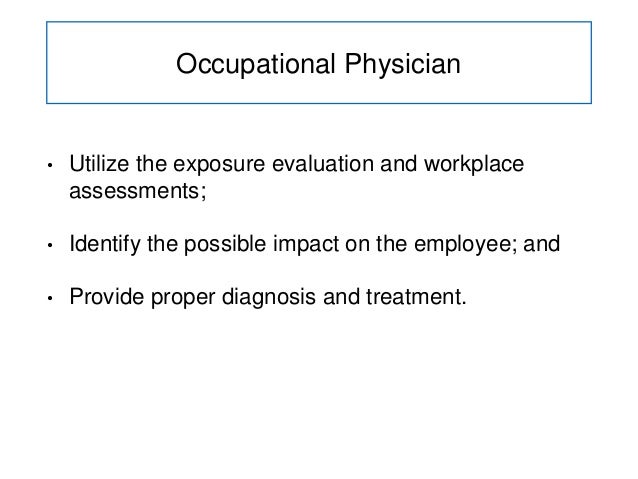 Occupational Physician

• Utilize the exposure evaluation and workplace assessments;

• Identify the possible impact on the employee; and

• Provide proper diagnosis and treatment.